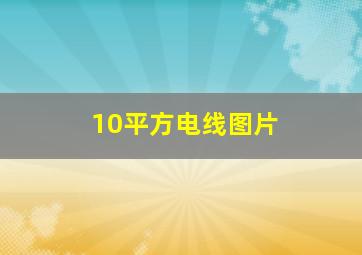 10平方电线图片